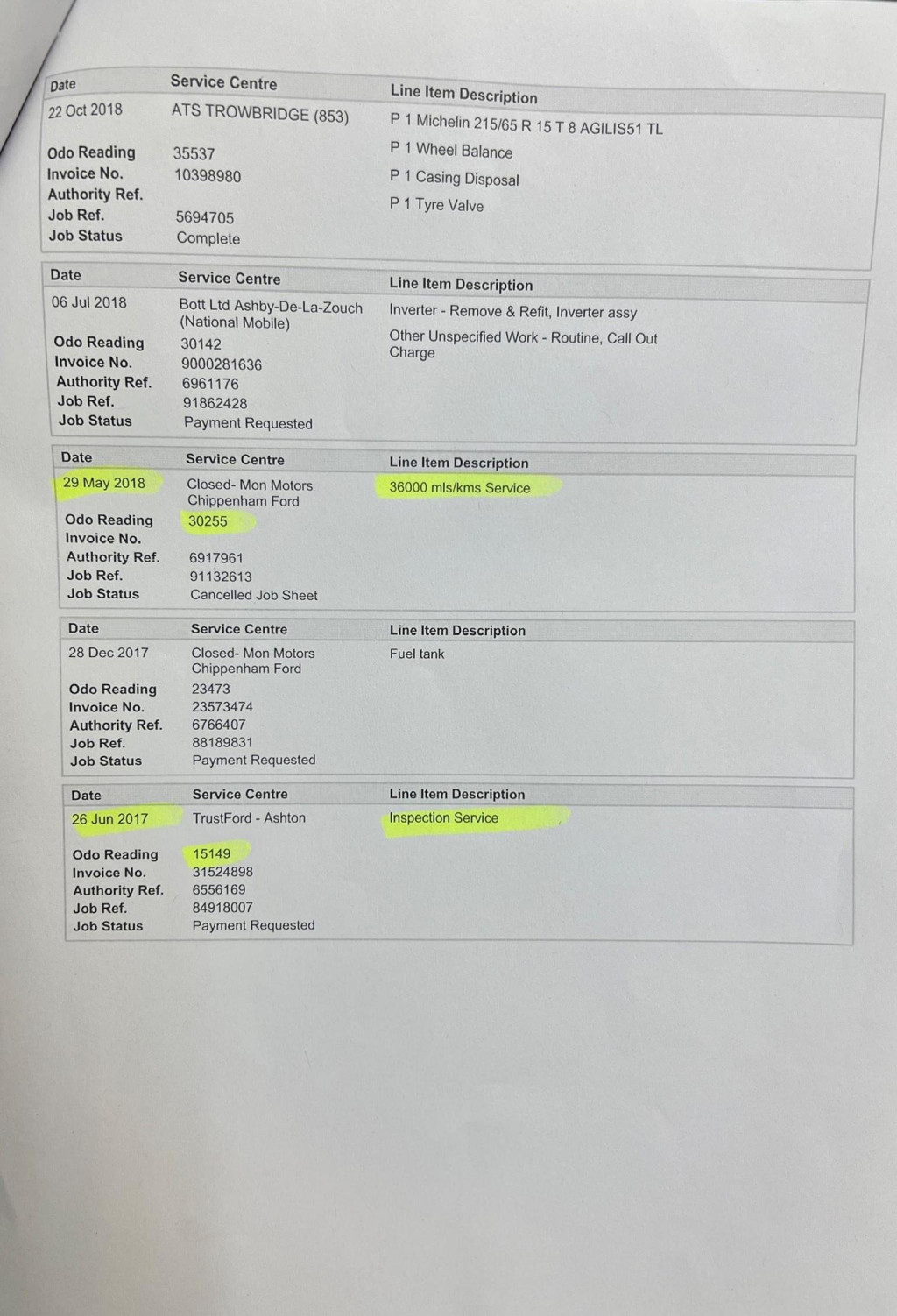 | Date | Service Centre | Line Item Description |
|---|---|---|
| 22 Oct 2018 | ATS TROWBRIDGE (853) | P 1 Michelin 215/65 R 15 T 8 AGILIS51 TL |
| Odo Reading | 35537 | P 1 Wheel Balance |
| Invoice No. | 10398980 | P 1 Casing Disposal |
| Authority Ref. | | P 1 Tyre Valve |
| Job Ref. | 5694705 | |
| Job Status | Complete | |

| Date | Service Centre | Line Item Description |
|---|---|---|
| 06 Jul 2018 | Bott Ltd Ashby-De-La-Zouch (National Mobile) | Inverter - Remove & Refit, Inverter assy |
| Odo Reading | 30142 | Other Unspecified Work - Routine, Call Out Charge |
| Invoice No. | 9000281636 | |
| Authority Ref. | 6961176 | |
| Job Ref. | 91862428 | |
| Job Status | Payment Requested | |

| Date | Service Centre | Line Item Description |
|---|---|---|
| 29 May 2018 | Closed- Mon Motors Chippenham Ford | 36000 mls/kms Service |
| Odo Reading | 30255 | |
| Invoice No. | | |
| Authority Ref. | 6917961 | |
| Job Ref. | 91132613 | |
| Job Status | Cancelled Job Sheet | |

| Date | Service Centre | Line Item Description |
|---|---|---|
| 28 Dec 2017 | Closed- Mon Motors Chippenham Ford | Fuel tank |
| Odo Reading | 23473 | |
| Invoice No. | 23573474 | |
| Authority Ref. | 6766407 | |
| Job Ref. | 88189831 | |
| Job Status | Payment Requested | |

| Date | Service Centre | Line Item Description |
|---|---|---|
| 26 Jun 2017 | TrustFord - Ashton | Inspection Service |
| Odo Reading | 15149 | |
| Invoice No. | 31524898 | |
| Authority Ref. | 6556169 | |
| Job Ref. | 84918007 | |
| Job Status | Payment Requested | |